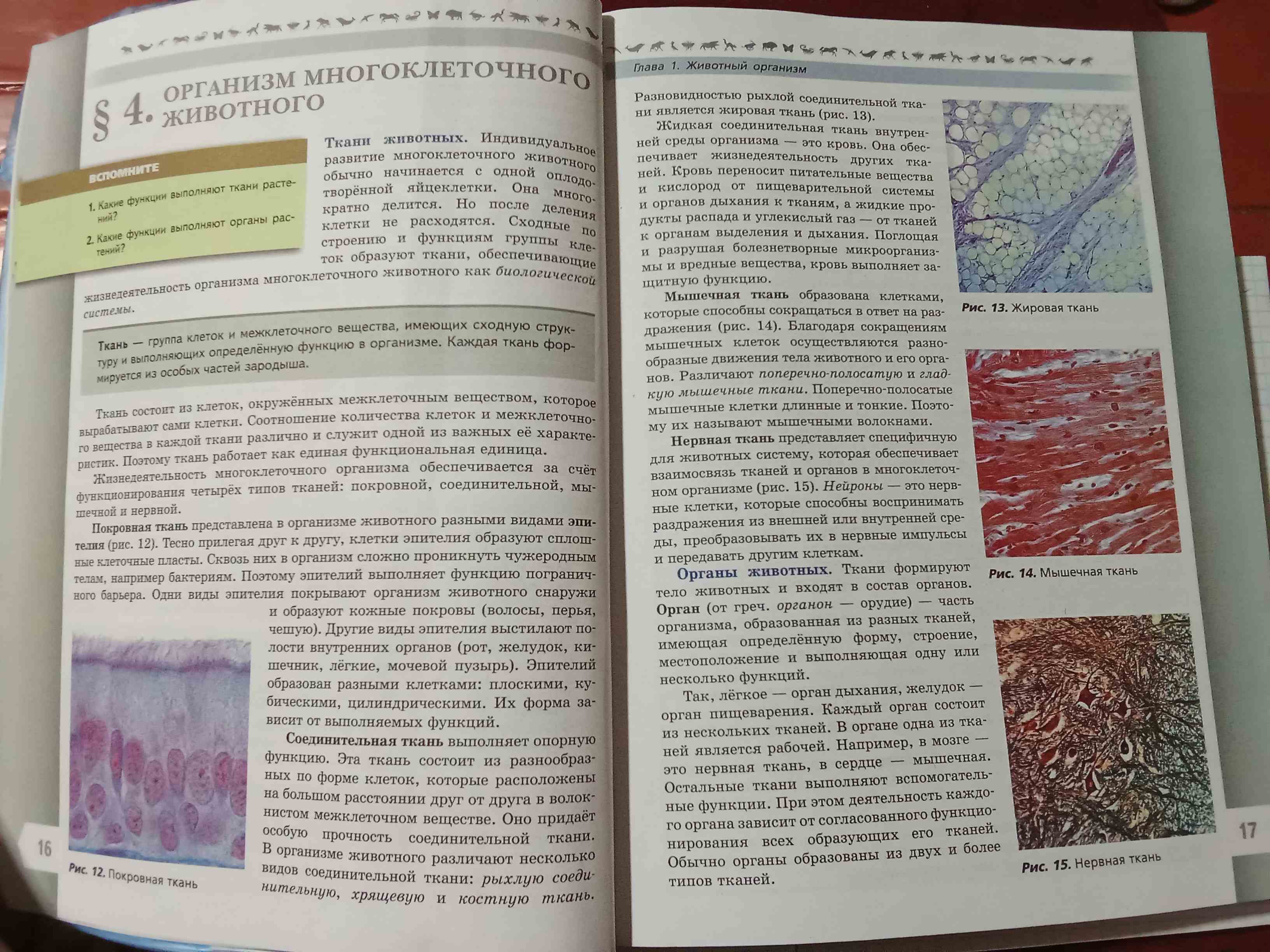 § 4. ОРГАНИЗМ МНОГОКЛЕТОЧНОГО ЖИВОТНОГО

ВСПОМНИТЕ

1. Какие функции выполняют ткани растений?

2. Какие функции выполняют органы растений?

Ткани животных. Индивидуальное развитие многоклеточного животного обычно начинается с одной оплодотворённой яйцеклетки. Она многократно делится. Но после деления клетки не расходятся. Сходные по строению и функциям группы клеток образуют ткани, обеспечивающие жизнедеятельность организма многоклеточного животного как биологической системы.

Ткань — группа клеток и межклеточного вещества, имеющих сходную структуру и выполняющих определённую функцию в организме. Каждая ткань формируется из особых частей зародыша.

Ткань состоит из клеток, окружённых межклеточным веществом, которое вырабатывают сами клетки. Соотношение количества клеток и межклеточного вещества в каждой ткани различно и служит одной из важных её характеристик. Поэтому ткань работает как единая функциональная единица.

Жизнедеятельность многоклеточного организма обеспечивается за счёт функционирования четырёх типов тканей: покровной, соединительной, мышечной и нервной.

Покровная ткань представлена в организме животного разными видами эпителия (рис. 12). Тесно прилегая друг к другу, клетки эпителия образуют сплошные клеточные пласты. Сквозь них в организм сложно проникнуть чужеродным телам, например бактериям. Поэтому эпителий выполняет функцию пограничного барьера. Одни виды эпителия покрывают организм животного снаружи и образуют кожные покровы (волосы, перья, чешую). Другие виды эпителия выстилают полости внутренних органов (рот, желудок, кишечник, лёгкие, мочевой пузырь). Эпителий образован разными клетками: плоскими, кубическими, цилиндрическими. Их форма зависит от выполняемых функций.

Соединительная ткань выполняет опорную функцию. Эта ткань состоит из разнообразных по форме клеток, которые расположены на большом расстоянии друг от друга в волокнистом межклеточном веществе. Оно придаёт особую прочность соединительной ткани. В организме животного различают несколько видов соединительной ткани: рыхлую соединительную, хрящевую и костную ткань.

Рис. 12. Покровная ткань

16

Глава 1. Животный организм

Разновидностью рыхлой соединительной ткани является жировая ткань (рис. 13).

Жидкая соединительная ткань внутренней среды организма — это кровь. Она обеспечивает жизнедеятельность других тканей. Кровь переносит питательные вещества и кислород от пищеварительной системы и органов дыхания к тканям, а жидкие продукты распада и углекислый газ — от тканей к органам выделения и дыхания. Поглощая и разрушая болезнетворные микроорганизмы и вредные вещества, кровь выполняет защитную функцию.

Мышечная ткань образована клетками, которые способны сокращаться в ответ на раздражения (рис. 14). Благодаря сокращениям мышечных клеток осуществляются разнообразные движения тела животного и его органов. Различают поперечно-полосатую и гладкую мышечные ткани. Поперечно-полосатые мышечные клетки длинные и тонкие. Поэтому их называют мышечными волокнами.

Нервная ткань представляет специфичную для животных систему, которая обеспечивает взаимосвязь тканей и органов в многоклеточном организме (рис. 15). Нейроны — это нервные клетки, которые способны воспринимать раздражения из внешней или внутренней среды, преобразовывать их в нервные импульсы и передавать другим клеткам.

Органы животных. Ткани формируют тело животных и входят в состав органов. Орган (от греч. органон — орудие) — часть организма, образованная из разных тканей, имеющая определённую форму, строение, местоположение и выполняющая одну или несколько функций.

Так, лёгкое — орган дыхания, желудок — орган пищеварения. Каждый орган состоит из нескольких тканей. В органе одна из тканей является рабочей. Например, в мозге — это нервная ткань, в сердце — мышечная. Остальные ткани выполняют вспомогательные функции. При этом деятельность каждого органа зависит от согласованного функционирования всех образующих его тканей. Обычно органы образованы из двух и более типов тканей.

Рис. 13. Жировая ткань

Рис. 14. Мышечная ткань

Рис. 15. Нервная ткань

17